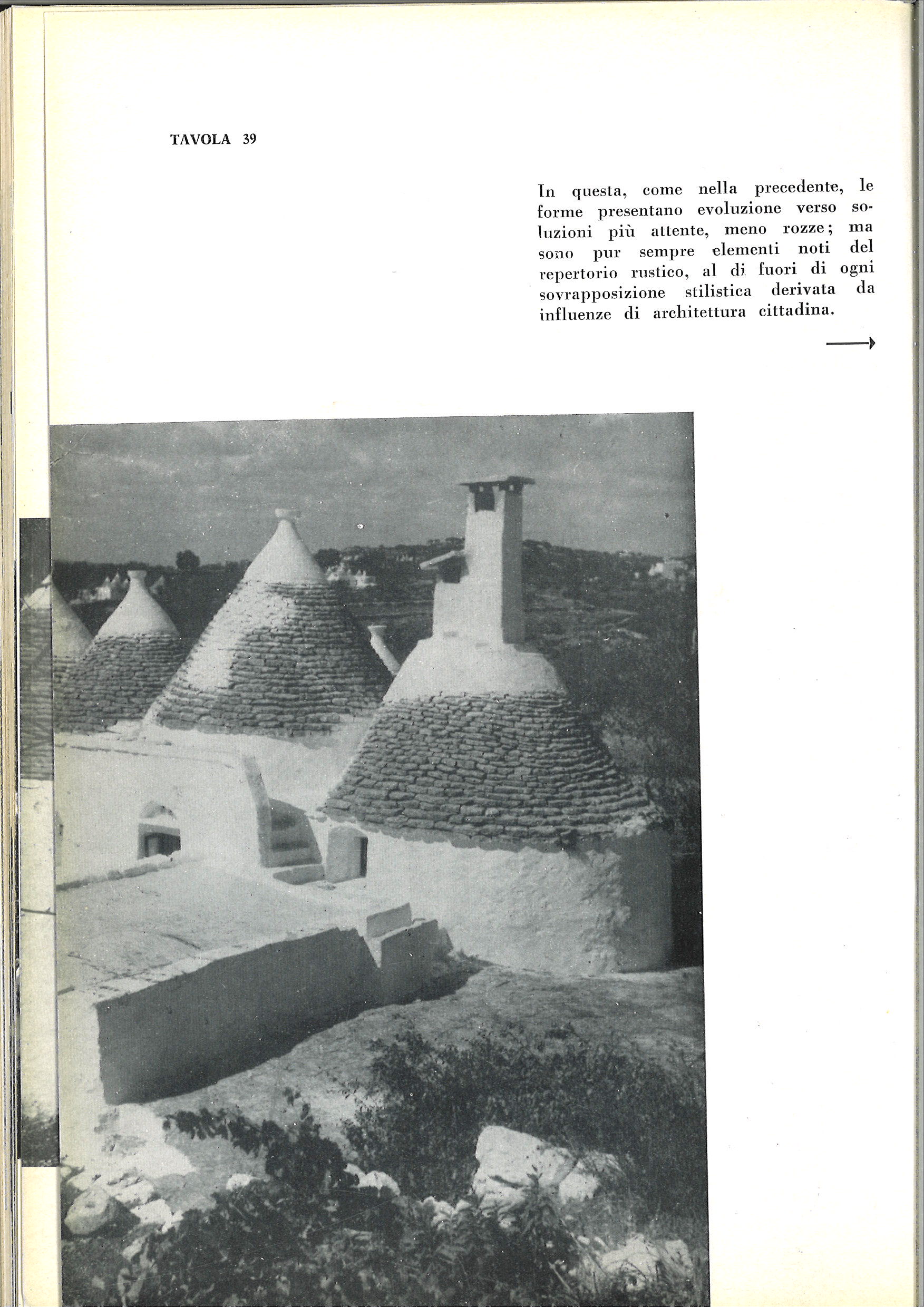 TAVOLA 39

In questa, come nella precedente, le forme presentano evoluzione verso soluzioni più attente, meno rozze; ma sono pur sempre elementi noti del repertorio rustico, al di fuori di ogni sovrapposizione stilistica derivata da influenze di architettura cittadina.